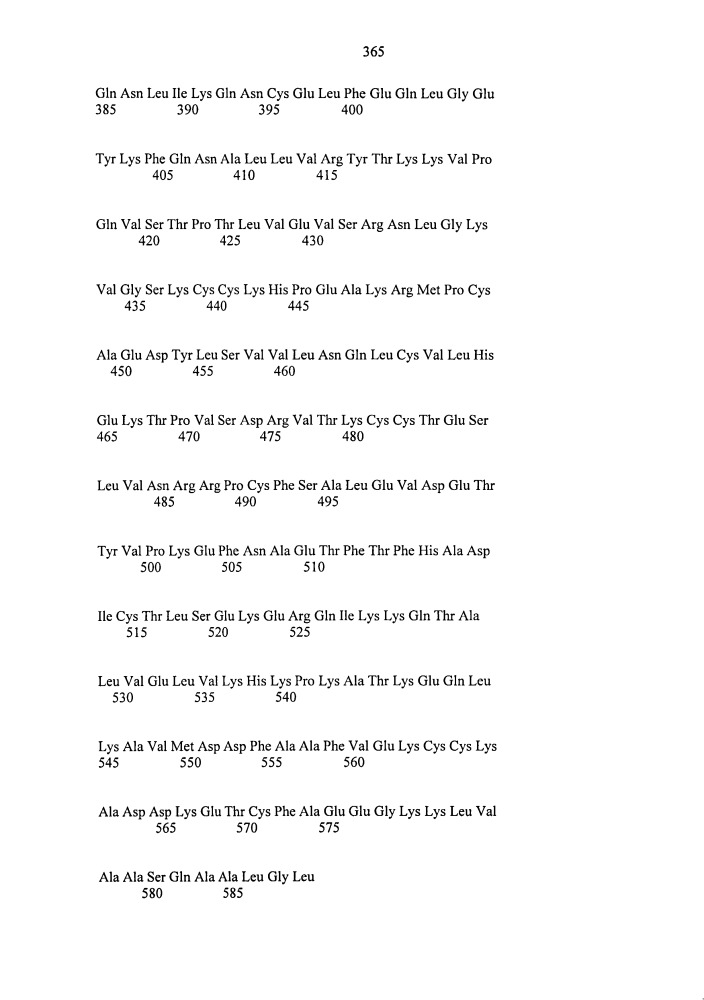 365

Gln Asn Leu Ile Lys Gln Asn Cys Glu Leu Phe Glu Gln Leu Gly Glu
385 390 395 400

Tyr Lys Phe Gln Asn Ala Leu Leu Val Arg Tyr Thr Lys Lys Val Pro
405 410 415

Gln Val Ser Thr Pro Thr Leu Val Glu Val Ser Arg Asn Leu Gly Lys
420 425 430

Val Gly Ser Lys Cys Cys Lys His Pro Glu Ala Lys Arg Met Pro Cys
435 440 445

Ala Glu Asp Tyr Leu Ser Val Val Leu Asn Gln Leu Cys Val Leu His
450 455 460

Glu Lys Thr Pro Val Ser Asp Arg Val Thr Lys Cys Cys Thr Glu Ser
465 470 475 480

Leu Val Asn Arg Arg Pro Cys Phe Ser Ala Leu Glu Val Asp Glu Thr
485 490 495

Tyr Val Pro Lys Glu Phe Asn Ala Glu Thr Phe Thr Phe His Ala Asp
500 505 510

Ile Cys Thr Leu Ser Glu Lys Glu Arg Gln Ile Lys Lys Gln Thr Ala
515 520 525

Leu Val Glu Leu Val Lys His Lys Pro Lys Ala Thr Lys Glu Gln Leu
530 535 540

Lys Ala Val Met Asp Asp Phe Ala Ala Phe Val Glu Lys Cys Cys Lys
545 550 555 560

Ala Asp Asp Lys Glu Thr Cys Phe Ala Glu Glu Gly Lys Lys Leu Val
565 570 575

Ala Ala Ser Gln Ala Ala Leu Gly Leu
580 585